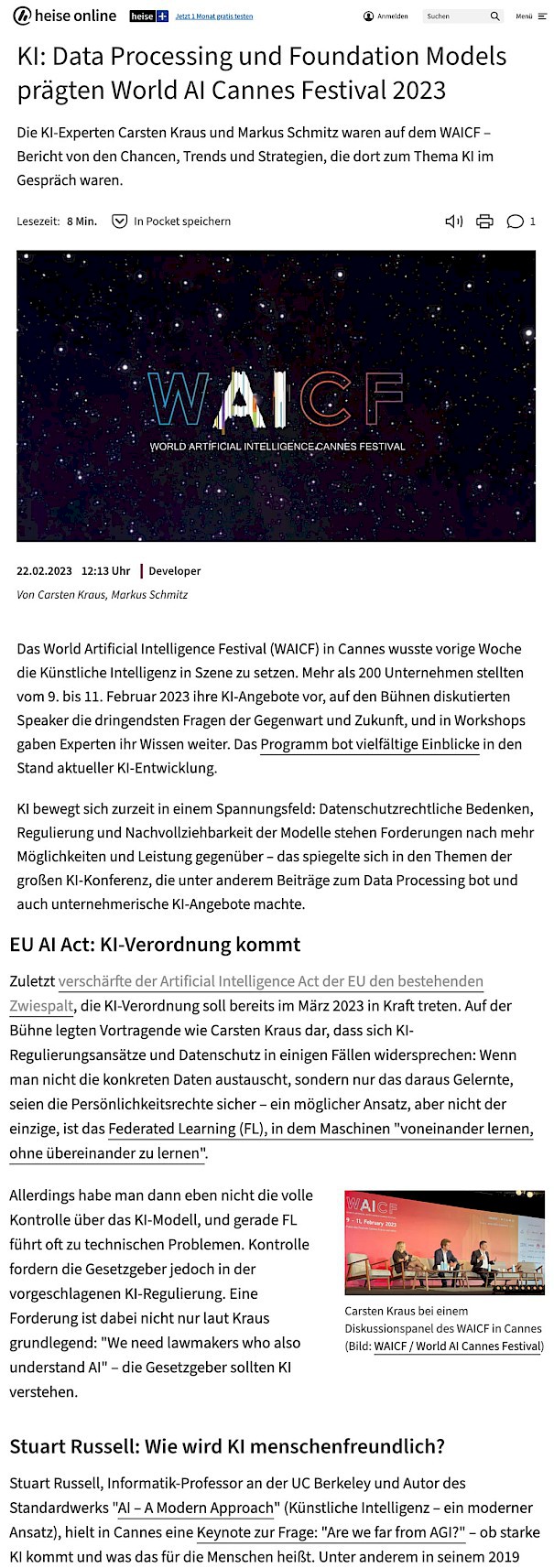 heise online heise+ Jetzt 1 Monat gratis testen Anmelden Suchen Menü

KI: Data Processing und Foundation Models prägten World AI Cannes Festival 2023

Die KI-Experten Carsten Kraus und Markus Schmitz waren auf dem WAICF – Bericht von den Chancen, Trends und Strategien, die dort zum Thema KI im Gespräch waren.

Lesezeit: 8 Min. In Pocket speichern 1

WAICF
WORLD ARTIFICIAL INTELLIGENCE CANNES FESTIVAL

22.02.2023 12:13 Uhr Developer
Von Carsten Kraus, Markus Schmitz

Das World Artificial Intelligence Festival (WAICF) in Cannes wusste vorige Woche die Künstliche Intelligenz in Szene zu setzen. Mehr als 200 Unternehmen stellten vom 9. bis 11. Februar 2023 ihre KI-Angebote vor, auf den Bühnen diskutierten Speaker die dringendsten Fragen der Gegenwart und Zukunft, und in Workshops gaben Experten ihr Wissen weiter. Das Programm bot vielfältige Einblicke in den Stand aktueller KI-Entwicklung.

KI bewegt sich zurzeit in einem Spannungsfeld: Datenschutzrechtliche Bedenken, Regulierung und Nachvollziehbarkeit der Modelle stehen Forderungen nach mehr Möglichkeiten und Leistung gegenüber – das spiegelte sich in den Themen der großen KI-Konferenz, die unter anderem Beiträge zum Data Processing bot und auch unternehmerische KI-Angebote machte.

EU AI Act: KI-Verordnung kommt

Zuletzt verschärfte der Artificial Intelligence Act der EU den bestehenden Zwiespalt, die KI-Verordnung soll bereits im März 2023 in Kraft treten. Auf der Bühne legten Vortragende wie Carsten Kraus dar, dass sich KI-Regulierungsansätze und Datenschutz in einigen Fällen widersprechen: Wenn man nicht die konkreten Daten austauscht, sondern nur das daraus Gelernte, seien die Persönlichkeitsrechte sicher – ein möglicher Ansatz, aber nicht der einzige, ist das Federated Learning (FL), in dem Maschinen "voneinander lernen, ohne übereinander zu lernen".

Allerdings habe man dann eben nicht die volle Kontrolle über das KI-Modell, und gerade FL führt oft zu technischen Problemen. Kontrolle fordern die Gesetzgeber jedoch in der vorgeschlagenen KI-Regulierung. Eine Forderung ist dabei nicht nur laut Kraus grundlegend: "We need lawmakers who also understand AI" – die Gesetzgeber sollten KI verstehen.

WAICF
9 - 11, February 2023

Carsten Kraus bei einem Diskussionspanel des WAICF in Cannes (Bild: WAICF / World AI Cannes Festival)

Stuart Russell: Wie wird KI menschenfreundlich?

Stuart Russell, Informatik-Professor an der UC Berkeley und Autor des Standardwerks "AI – A Modern Approach" (Künstliche Intelligenz – ein moderner Ansatz), hielt in Cannes eine Keynote zur Frage: "Are we far from AGI?" – ob starke KI kommt und was das für die Menschen heißt. Unter anderem in seinem 2019